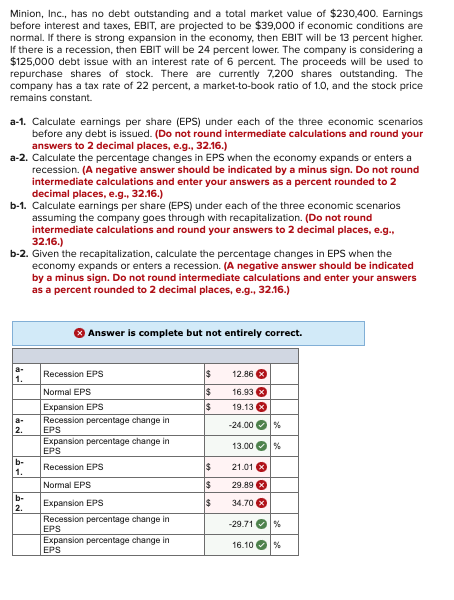 Minion, Inc., has no debt outstanding and a total market value of $230,400. Earnings before interest and taxes, EBIT, are projected to be $39,000 if economic conditions are normal. If there is strong expansion in the economy, then EBIT will be 13 percent higher. If there is a recession, then EBIT will be 24 percent lower. The company is considering a $125,000 debt issue with an interest rate of 6 percent. The proceeds will be used to repurchase shares of stock. There are currently 7,200 shares outstanding. The company has a tax rate of 22 percent, a market-to-book ratio of 1.0, and the stock price remains constant.

a-1. Calculate earnings per share (EPS) under each of the three economic scenarios before any debt is issued. (Do not round intermediate calculations and round your answers to 2 decimal places, e.g., 32.16.)
a-2. Calculate the percentage changes in EPS when the economy expands or enters a recession. (A negative answer should be indicated by a minus sign. Do not round intermediate calculations and enter your answers as a percent rounded to 2 decimal places, e.g., 32.16.)
b-1. Calculate earnings per share (EPS) under each of the three economic scenarios assuming the company goes through with recapitalization. (Do not round intermediate calculations and round your answers to 2 decimal places, e.g., 32.16.)
b-2. Given the recapitalization, calculate the percentage changes in EPS when the economy expands or enters a recession. (A negative answer should be indicated by a minus sign. Do not round intermediate calculations and enter your answers as a percent rounded to 2 decimal places, e.g., 32.16.)

Answer is complete but not entirely correct.

| | | | | |
|---|---|---|---|---|
| a-1. | Recession EPS | $ | 12.86 | |
| | Normal EPS | $ | 16.93 | |
| | Expansion EPS | $ | 19.13 | |
| a-2. | Recession percentage change in EPS | | -24.00 | % |
| | Expansion percentage change in EPS | | 13.00 | % |
| b-1. | Recession EPS | $ | 21.01 | |
| | Normal EPS | $ | 29.89 | |
| b-2. | Expansion EPS | $ | 34.70 | |
| | Recession percentage change in EPS | | -29.71 | % |
| | Expansion percentage change in EPS | | 16.10 | % |